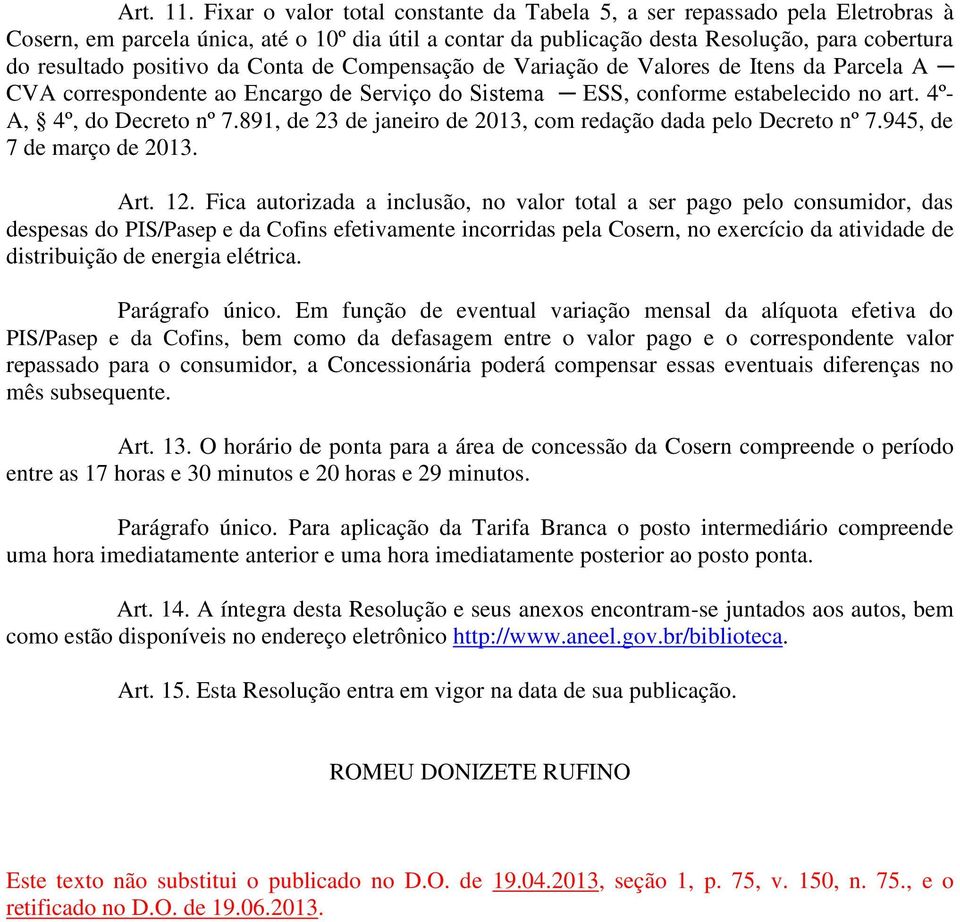 Art. 11. Fixar o valor total constante da Tabela 5, a ser repassado pela Eletrobras à Cosern, em parcela única, até o 10º dia útil a contar da publicação desta Resolução, para cobertura do resultado positivo da Conta de Compensação de Variação de Valores de Itens da Parcela A ─ CVA correspondente ao Encargo de Serviço do Sistema ─ ESS, conforme estabelecido no art. 4º-A, § 4º, do Decreto nº 7.891, de 23 de janeiro de 2013, com redação dada pelo Decreto nº 7.945, de 7 de março de 2013.

Art. 12. Fica autorizada a inclusão, no valor total a ser pago pelo consumidor, das despesas do PIS/Pasep e da Cofins efetivamente incorridas pela Cosern, no exercício da atividade de distribuição de energia elétrica.

Parágrafo único. Em função de eventual variação mensal da alíquota efetiva do PIS/Pasep e da Cofins, bem como da defasagem entre o valor pago e o correspondente valor repassado para o consumidor, a Concessionária poderá compensar essas eventuais diferenças no mês subsequente.

Art. 13. O horário de ponta para a área de concessão da Cosern compreende o período entre as 17 horas e 30 minutos e 20 horas e 29 minutos.

Parágrafo único. Para aplicação da Tarifa Branca o posto intermediário compreende uma hora imediatamente anterior e uma hora imediatamente posterior ao posto ponta.

Art. 14. A íntegra desta Resolução e seus anexos encontram-se juntados aos autos, bem como estão disponíveis no endereço eletrônico http://www.aneel.gov.br/biblioteca.

Art. 15. Esta Resolução entra em vigor na data de sua publicação.

ROMEU DONIZETE RUFINO

Este texto não substitui o publicado no D.O. de 19.04.2013, seção 1, p. 75, v. 150, n. 75., e o retificado no D.O. de 19.06.2013.